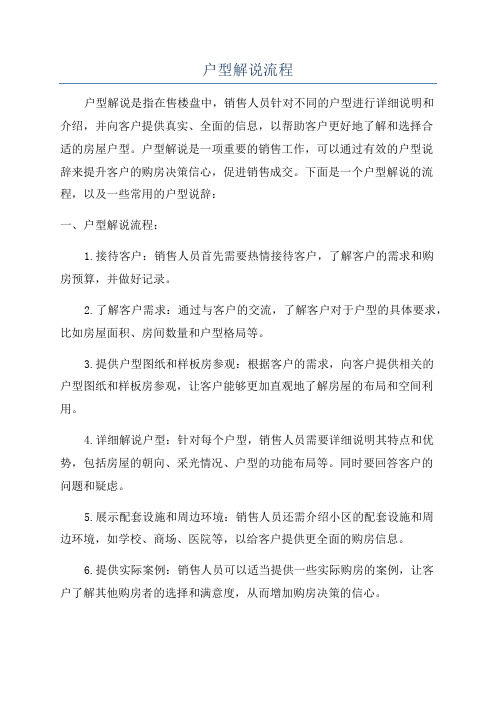 户型解说流程

户型解说是指在售楼盘中，销售人员针对不同的户型进行详细说明和介绍，并向客户提供真实、全面的信息，以帮助客户更好地了解和选择合适的房屋户型。户型解说是一项重要的销售工作，可以通过有效的户型说辞来提升客户的购房决策信心，促进销售成交。下面是一个户型解说的流程，以及一些常用的户型说辞：

一、户型解说流程：

1.接待客户：销售人员首先需要热情接待客户，了解客户的需求和购房预算，并做好记录。

2.了解客户需求：通过与客户的交流，了解客户对于户型的具体要求，比如房屋面积、房间数量和户型格局等。

3.提供户型图纸和样板房参观：根据客户的需求，向客户提供相关的户型图纸和样板房参观，让客户能够更加直观地了解房屋的布局和空间利用。

4.详细解说户型：针对每个户型，销售人员需要详细说明其特点和优势，包括房屋的朝向、采光情况、户型的功能布局等。同时要回答客户的问题和疑虑。

5.展示配套设施和周边环境：销售人员还需介绍小区的配套设施和周边环境，如学校、商场、医院等，以给客户提供更全面的购房信息。

6.提供实际案例：销售人员可以适当提供一些实际购房的案例，让客户了解其他购房者的选择和满意度，从而增加购房决策的信心。